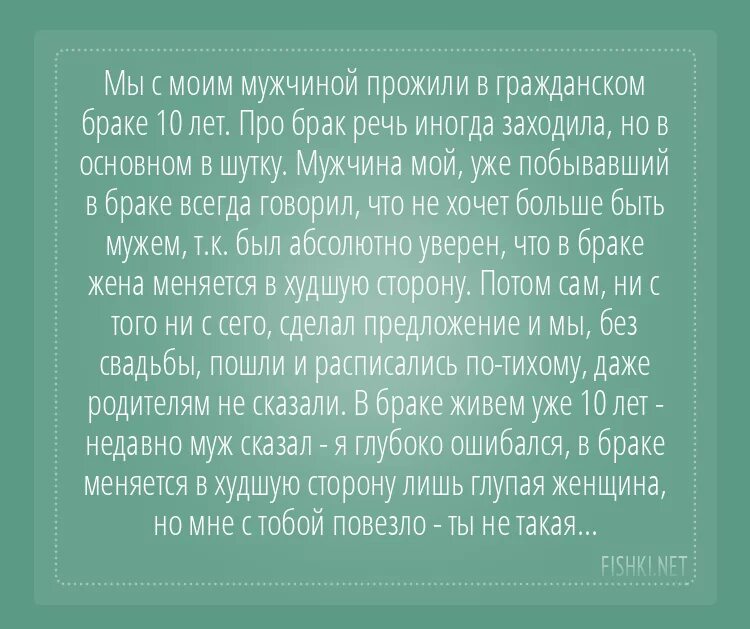 Мы с моим мужчиной прожили в гражданском браке 10 лет. Про брак речь иногда заходила, но в основном в шутку. Мужчина мой, уже побывавший в браке всегда говорил, что не хочет больше быть мужем, т.к. был абсолютно уверен, что в браке жена меняется в худшую сторону. Потом сам, ни с того ни с сего, сделал предложение и мы, без свадьбы, пошли и расписались по-тихому, даже родителям не сказали. В браке живем уже 10 лет - недавно муж сказал - я глубоко ошибался, в браке меняется в худшую сторону лишь глупая женщина, но мне с тобой повезло - ты не такая...

FISHKI.NET